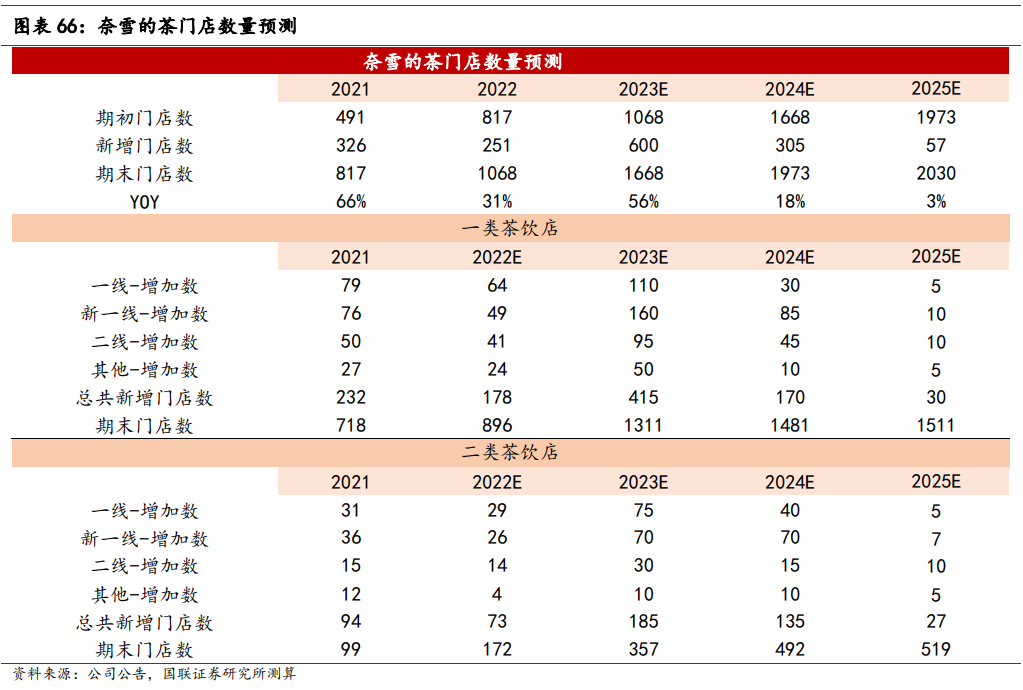 图表 66：奈雪的茶门店数量预测

| 奈雪的茶门店数量预测 | | | | | |
|---|---|---|---|---|---|
| | 2021 | 2022 | 2023E | 2024E | 2025E |
| 期初门店数 | 491 | 817 | 1068 | 1668 | 1973 |
| 新增门店数 | 326 | 251 | 600 | 305 | 57 |
| 期末门店数 | 817 | 1068 | 1668 | 1973 | 2030 |
| YOY | 66% | 31% | 56% | 18% | 3% |
| 一类茶饮店 | | | | | |
| | 2021 | 2022E | 2023E | 2024E | 2025E |
| 一线-增加数 | 79 | 64 | 110 | 30 | 5 |
| 新一线-增加数 | 76 | 49 | 160 | 85 | 10 |
| 二线-增加数 | 50 | 41 | 95 | 45 | 10 |
| 其他-增加数 | 27 | 24 | 50 | 10 | 5 |
| 总共新增门店数 | 232 | 178 | 415 | 170 | 30 |
| 期末门店数 | 718 | 896 | 1311 | 1481 | 1511 |
| 二类茶饮店 | | | | | |
| | 2021 | 2022E | 2023E | 2024E | 2025E |
| 一线-增加数 | 31 | 29 | 75 | 40 | 5 |
| 新一线-增加数 | 36 | 26 | 70 | 70 | 7 |
| 二线-增加数 | 15 | 14 | 30 | 15 | 10 |
| 其他-增加数 | 12 | 4 | 10 | 10 | 5 |
| 总共新增门店数 | 94 | 73 | 185 | 135 | 27 |
| 期末门店数 | 99 | 172 | 357 | 492 | 519 |

资料来源：公司公告，国联证券研究所测算